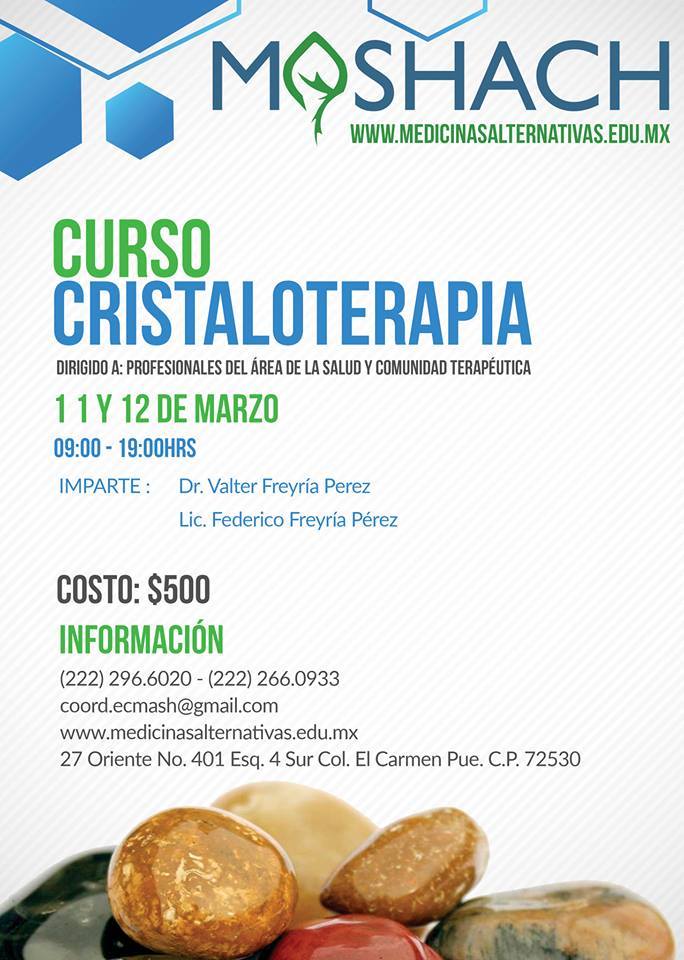 MASHACH
WWW.MEDICINASALTERNATIVAS.EDU.MX

CURSO
CRISTALOTERAPIA

DIRIGIDO A: PROFESIONALES DEL ÁREA DE LA SALUD Y COMUNIDAD TERAPÉUTICA

1 1 Y 12 DE MARZO
09:00 - 19:00HRS

IMPARTE : Dr. Valter Freyría Perez
Lic. Federico Freyría Pérez

COSTO: $500

INFORMACIÓN
(222) 296.6020 - (222) 266.0933
coord.ecmash@gmail.com
www.medicinasalternativas.edu.mx
27 Oriente No. 401 Esq. 4 Sur Col. El Carmen Pue. C.P. 72530